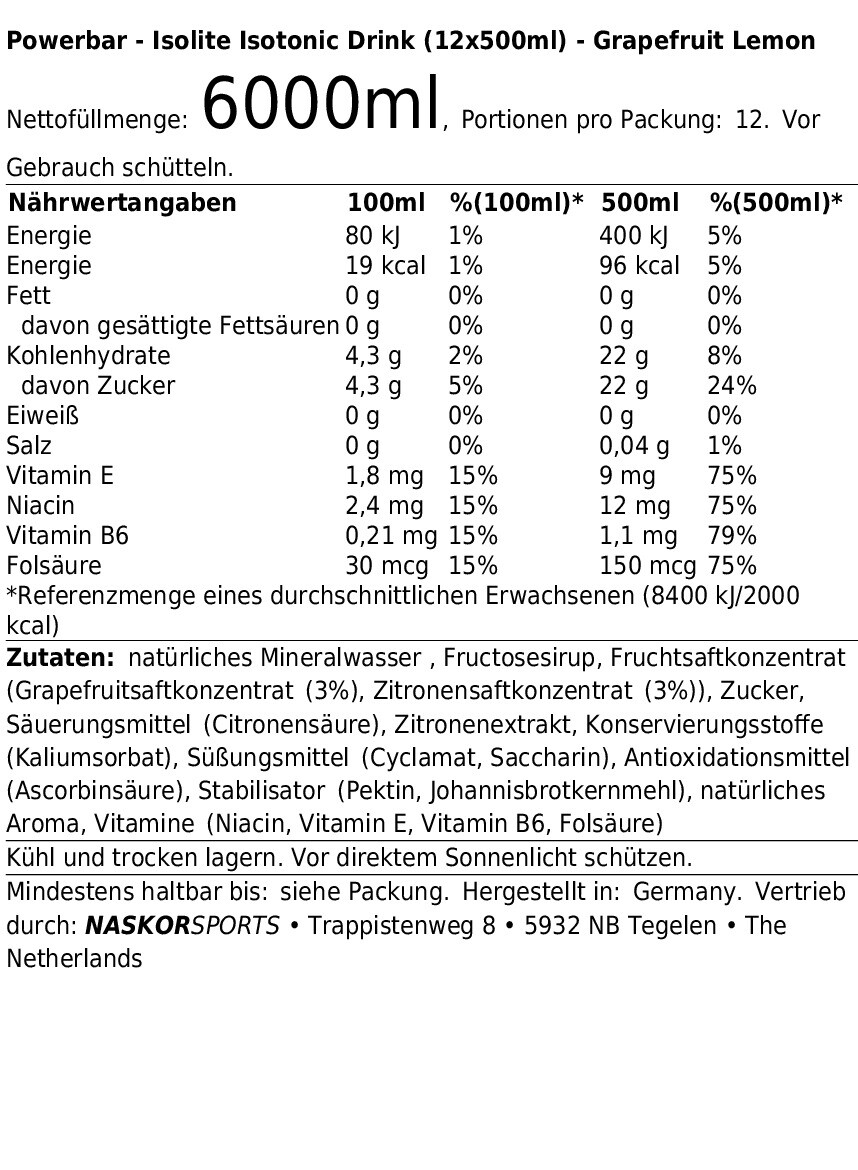 Powerbar - Isolite Isotonic Drink (12x500ml) - Grapefruit Lemon

Nettofüllmenge: 6000ml, Portionen pro Packung: 12. Vor Gebrauch schütteln.

| Nährwertangaben | 100ml | %(100ml)* | 500ml | %(500ml)* |
|---|---|---|---|---|
| Energie | 80 kJ | 1% | 400 kJ | 5% |
| Energie | 19 kcal | 1% | 96 kcal | 5% |
| Fett | 0 g | 0% | 0 g | 0% |
| davon gesättigte Fettsäuren | 0 g | 0% | 0 g | 0% |
| Kohlenhydrate | 4,3 g | 2% | 22 g | 8% |
| davon Zucker | 4,3 g | 5% | 22 g | 24% |
| Eiweiß | 0 g | 0% | 0 g | 0% |
| Salz | 0 g | 0% | 0,04 g | 1% |
| Vitamin E | 1,8 mg | 15% | 9 mg | 75% |
| Niacin | 2,4 mg | 15% | 12 mg | 75% |
| Vitamin B6 | 0,21 mg | 15% | 1,1 mg | 79% |
| Folsäure | 30 mcg | 15% | 150 mcg | 75% |

*Referenzmenge eines durchschnittlichen Erwachsenen (8400 kJ/2000 kcal)

Zutaten: natürliches Mineralwasser , Fructosesirup, Fruchtsaftkonzentrat (Grapefruitsaftkonzentrat (3%), Zitronensaftkonzentrat (3%)), Zucker, Säuerungsmittel (Citronensäure), Zitronenextrakt, Konservierungsstoffe (Kaliumsorbat), Süßungsmittel (Cyclamat, Saccharin), Antioxidationsmittel (Ascorbinsäure), Stabilisator (Pektin, Johannisbrotkernmehl), natürliches Aroma, Vitamine (Niacin, Vitamin E, Vitamin B6, Folsäure)

Kühl und trocken lagern. Vor direktem Sonnenlicht schützen.

Mindestens haltbar bis: siehe Packung. Hergestellt in: Germany. Vertrieb durch: NASKORSPORTS • Trappistenweg 8 • 5932 NB Tegelen • The Netherlands